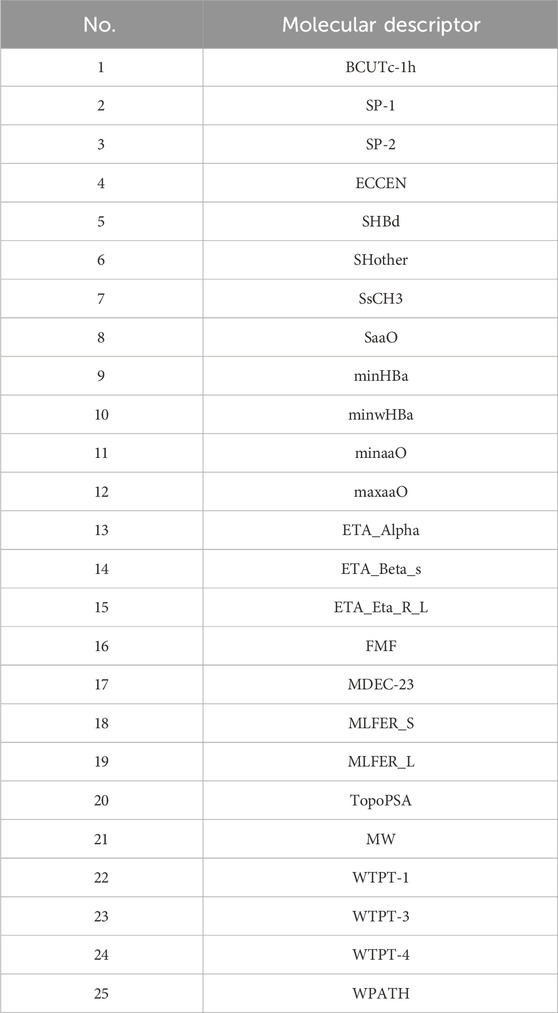 | No. | Molecular descriptor |
|---|---|
| 1 | BCUTc-1h |
| 2 | SP-1 |
| 3 | SP-2 |
| 4 | ECCEN |
| 5 | SHBd |
| 6 | SHother |
| 7 | SsCH3 |
| 8 | SaaO |
| 9 | minHBa |
| 10 | minwHBa |
| 11 | minaaO |
| 12 | maxaaO |
| 13 | ETA_Alpha |
| 14 | ETA_Beta_s |
| 15 | ETA_Eta_R_L |
| 16 | FMF |
| 17 | MDEC-23 |
| 18 | MLFER_S |
| 19 | MLFER_L |
| 20 | TopoPSA |
| 21 | MW |
| 22 | WTPT-1 |
| 23 | WTPT-3 |
| 24 | WTPT-4 |
| 25 | WPATH |